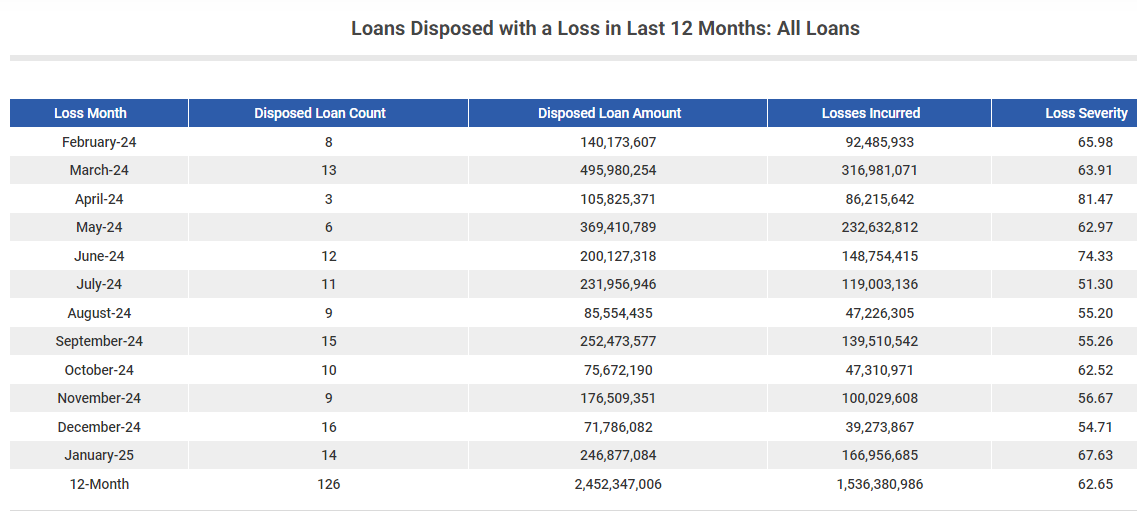 Loans Disposed with a Loss in Last 12 Months: All Loans

| Loss Month | Disposed Loan Count | Disposed Loan Amount | Losses Incurred | Loss Severity |
|---|---|---|---|---|
| February-24 | 8 | 140,173,607 | 92,485,933 | 65.98 |
| March-24 | 13 | 495,980,254 | 316,981,071 | 63.91 |
| April-24 | 3 | 105,825,371 | 86,215,642 | 81.47 |
| May-24 | 6 | 369,410,789 | 232,632,812 | 62.97 |
| June-24 | 12 | 200,127,318 | 148,754,415 | 74.33 |
| July-24 | 11 | 231,956,946 | 119,003,136 | 51.30 |
| August-24 | 9 | 85,554,435 | 47,226,305 | 55.20 |
| September-24 | 15 | 252,473,577 | 139,510,542 | 55.26 |
| October-24 | 10 | 75,672,190 | 47,310,971 | 62.52 |
| November-24 | 9 | 176,509,351 | 100,029,608 | 56.67 |
| December-24 | 16 | 71,786,082 | 39,273,867 | 54.71 |
| January-25 | 14 | 246,877,084 | 166,956,685 | 67.63 |
| 12-Month | 126 | 2,452,347,006 | 1,536,380,986 | 62.65 |